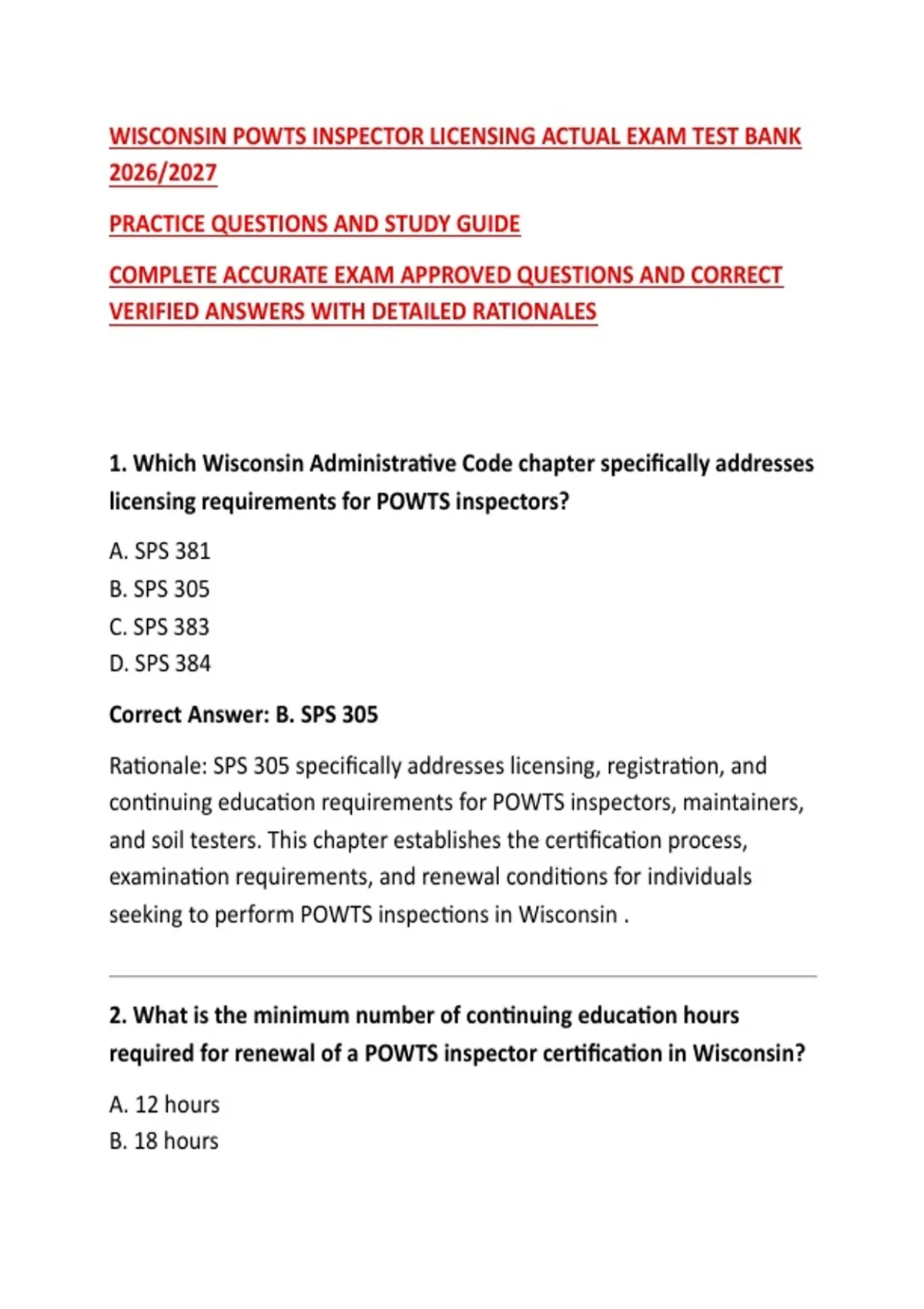 WISCONSIN POWTS INSPECTOR LICENSING ACTUAL EXAM TEST BANK 2026/2027

PRACTICE QUESTIONS AND STUDY GUIDE

COMPLETE ACCURATE EXAM APPROVED QUESTIONS AND CORRECT VERIFIED ANSWERS WITH DETAILED RATIONALES

1. Which Wisconsin Administrative Code chapter specifically addresses licensing requirements for POWTS inspectors?

A. SPS 381
B. SPS 305
C. SPS 383
D. SPS 384

Correct Answer: B. SPS 305

Rationale: SPS 305 specifically addresses licensing, registration, and continuing education requirements for POWTS inspectors, maintainers, and soil testers. This chapter establishes the certification process, examination requirements, and renewal conditions for individuals seeking to perform POWTS inspections in Wisconsin .

2. What is the minimum number of continuing education hours required for renewal of a POWTS inspector certification in Wisconsin?

A. 12 hours
B. 18 hours